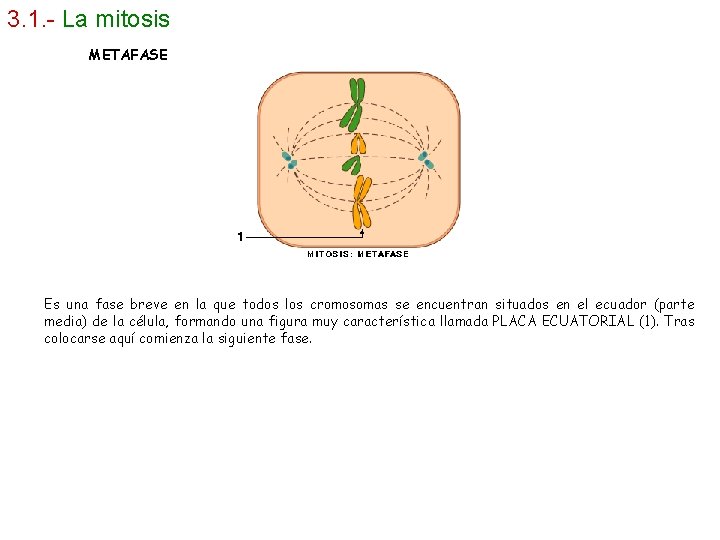 3.1.- La mitosis

METAFASE

1

MITOSIS: METAFASE

Es una fase breve en la que todos los cromosomas se encuentran situados en el ecuador (parte media) de la célula, formando una figura muy característica llamada PLACA ECUATORIAL (1). Tras colocarse aquí comienza la siguiente fase.